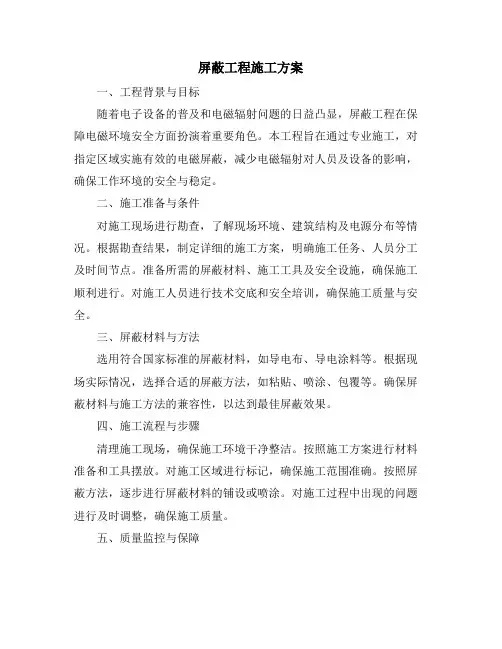 屏蔽工程施工方案

一、工程背景与目标

随着电子设备的普及和电磁辐射问题的日益凸显，屏蔽工程在保障电磁环境安全方面扮演着重要角色。本工程旨在通过专业施工，对指定区域实施有效的电磁屏蔽，减少电磁辐射对人员及设备的影响，确保工作环境的安全与稳定。

二、施工准备与条件

对施工现场进行勘查，了解现场环境、建筑结构及电源分布等情况。根据勘查结果，制定详细的施工方案，明确施工任务、人员分工及时间节点。准备所需的屏蔽材料、施工工具及安全设施，确保施工顺利进行。对施工人员进行技术交底和安全培训，确保施工质量与安全。

三、屏蔽材料与方法

选用符合国家标准的屏蔽材料，如导电布、导电涂料等。根据现场实际情况，选择合适的屏蔽方法，如粘贴、喷涂、包覆等。确保屏蔽材料与施工方法的兼容性，以达到最佳屏蔽效果。

四、施工流程与步骤

清理施工现场，确保施工环境干净整洁。按照施工方案进行材料准备和工具摆放。对施工区域进行标记，确保施工范围准确。按照屏蔽方法，逐步进行屏蔽材料的铺设或喷涂。对施工过程中出现的问题进行及时调整，确保施工质量。

五、质量监控与保障